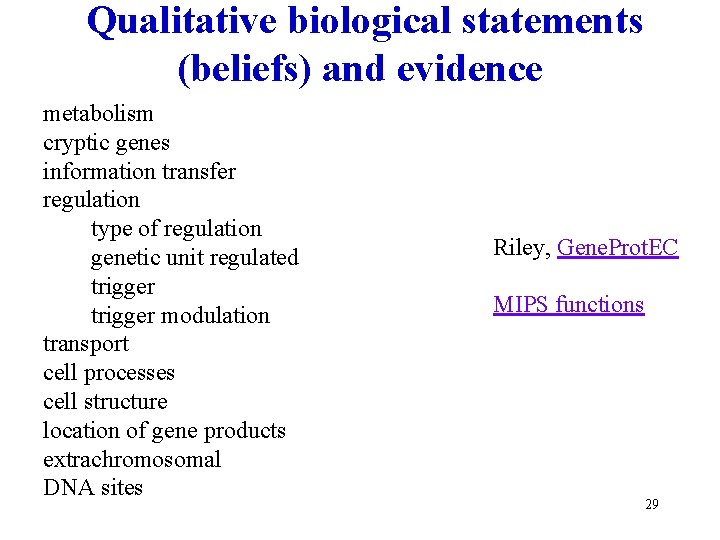 Qualitative biological statements (beliefs) and evidence

metabolism
cryptic genes
information transfer
regulation
type of regulation
genetic unit regulated
trigger
trigger modulation
transport
cell processes
cell structure
location of gene products
extrachromosomal
DNA sites

Riley, GeneProtEC

MIPS functions

29